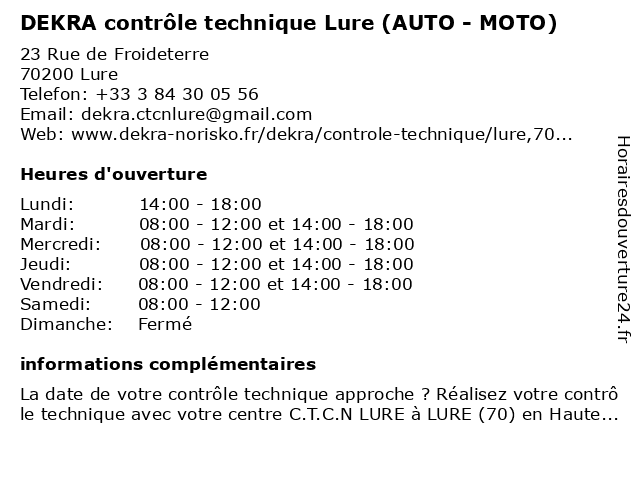 DEKRA contrôle technique Lure (AUTO - MOTO)

23 Rue de Froideterre
70200 Lure
Telefon: +33 3 84 30 05 56
Email: dekra.ctcnlure@gmail.com
Web: www.dekra-norisko.fr/dekra/controle-technique/lure,70...

Heures d'ouverture

| | |
|---|---|
| Lundi: | 14:00 - 18:00 |
| Mardi: | 08:00 - 12:00 et 14:00 - 18:00 |
| Mercredi: | 08:00 - 12:00 et 14:00 - 18:00 |
| Jeudi: | 08:00 - 12:00 et 14:00 - 18:00 |
| Vendredi: | 08:00 - 12:00 et 14:00 - 18:00 |
| Samedi: | 08:00 - 12:00 |
| Dimanche: | Fermé |

informations complémentaires

La date de votre contrôle technique approche ? Réalisez votre contrô le technique avec votre centre C.T.C.N LURE à LURE (70) en Haute...

Horairesdouverture24.fr